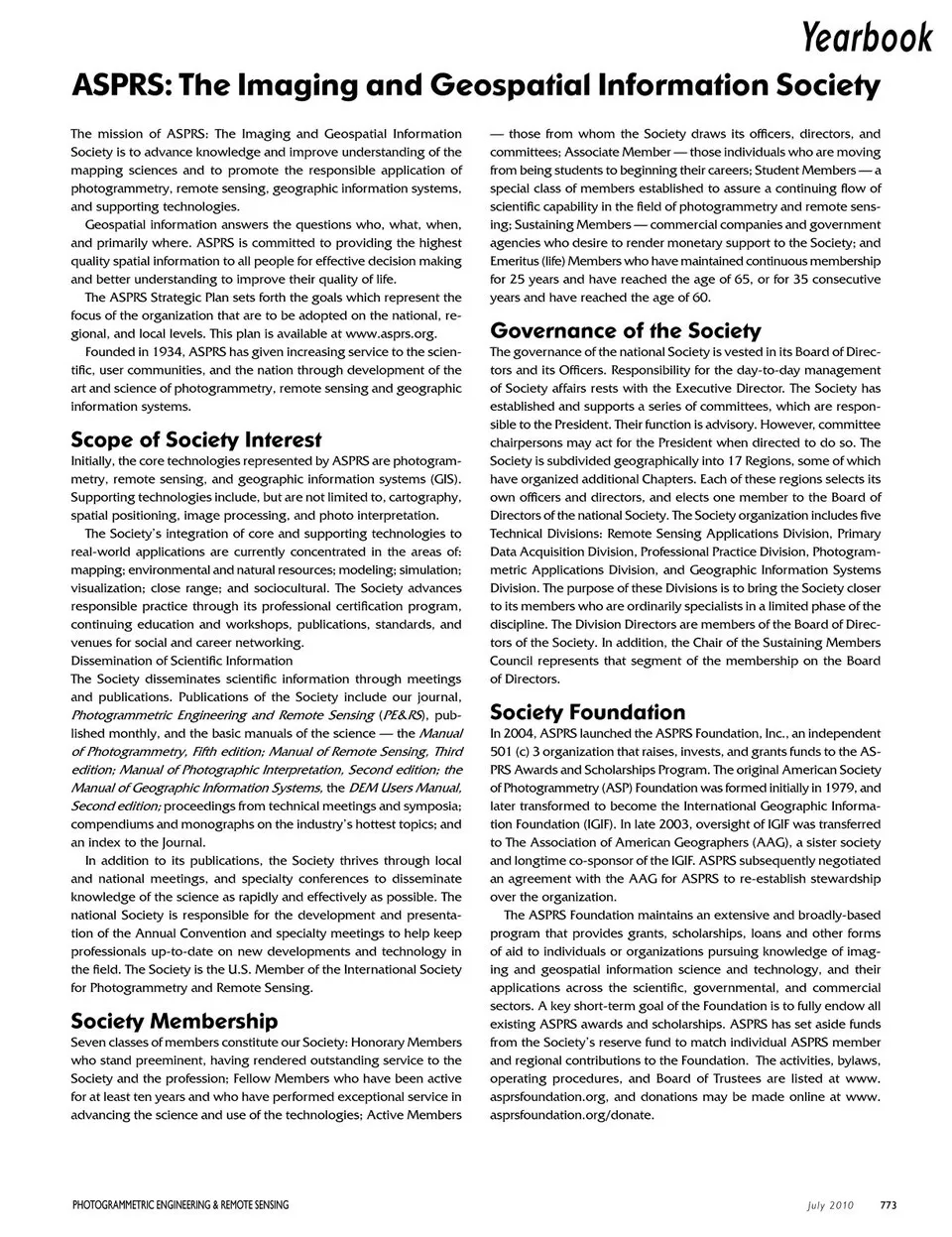 Yearbook

ASPRS: The Imaging and Geospatial Information Society

The mission of ASPRS: The Imaging and Geospatial Information Society is to advance knowledge and improve understanding of the mapping sciences and to promote the responsible application of photogrammetry, remote sensing, geographic information systems, and supporting technologies.

Geospatial information answers the questions who, what, when, and primarily where. ASPRS is committed to providing the highest quality spatial information to all people for effective decision making and better understanding to improve their quality of life.

The ASPRS Strategic Plan sets forth the goals which represent the focus of the organization that are to be adopted on the national, regional, and local levels. This plan is available at www.asprs.org.

Founded in 1934, ASPRS has given increasing service to the scientific, user communities, and the nation through development of the art and science of photogrammetry, remote sensing and geographic information systems.

Scope of Society Interest

Initially, the core technologies represented by ASPRS are photogrammetry, remote sensing, and geographic information systems (GIS). Supporting technologies include, but are not limited to, cartography, spatial positioning, image processing, and photo interpretation.

The Society's integration of core and supporting technologies to real-world applications are currently concentrated in the areas of: mapping; environmental and natural resources; modeling; simulation; visualization; close range; and sociocultural. The Society advances responsible practice through its professional certification program, continuing education and workshops, publications, standards, and venues for social and career networking.

Dissemination of Scientific Information

The Society disseminates scientific information through meetings and publications. Publications of the Society include our journal, Photogrammetric Engineering and Remote Sensing (PE&RS), published monthly, and the basic manuals of the science — the Manual of Photogrammetry, Fifth edition; Manual of Remote Sensing, Third edition; Manual of Photographic Interpretation, Second edition; the Manual of Geographic Information Systems, the DEM Users Manual, Second edition; proceedings from technical meetings and symposia; compendiums and monographs on the industry's hottest topics; and an index to the Journal.

In addition to its publications, the Society thrives through local and national meetings, and specialty conferences to disseminate knowledge of the science as rapidly and effectively as possible. The national Society is responsible for the development and presentation of the Annual Convention and specialty meetings to help keep professionals up-to-date on new developments and technology in the field. The Society is the U.S. Member of the International Society for Photogrammetry and Remote Sensing.

Society Membership

Seven classes of members constitute our Society: Honorary Members who stand preeminent, having rendered outstanding service to the Society and the profession; Fellow Members who have been active for at least ten years and who have performed exceptional service in advancing the science and use of the technologies; Active Members — those from whom the Society draws its officers, directors, and committees; Associate Member — those individuals who are moving from being students to beginning their careers; Student Members — a special class of members established to assure a continuing flow of scientific capability in the field of photogrammetry and remote sensing; Sustaining Members — commercial companies and government agencies who desire to render monetary support to the Society; and Emeritus (life) Members who have maintained continuous membership for 25 years and have reached the age of 65, or for 35 consecutive years and have reached the age of 60.

Governance of the Society

The governance of the national Society is vested in its Board of Directors and its Officers. Responsibility for the day-to-day management of Society affairs rests with the Executive Director. The Society has established and supports a series of committees, which are responsible to the President. Their function is advisory. However, committee chairpersons may act for the President when directed to do so. The Society is subdivided geographically into 17 Regions, some of which have organized additional Chapters. Each of these regions selects its own officers and directors, and elects one member to the Board of Directors of the national Society. The Society organization includes five Technical Divisions: Remote Sensing Applications Division, Primary Data Acquisition Division, Professional Practice Division, Photogrammetric Applications Division, and Geographic Information Systems Division. The purpose of these Divisions is to bring the Society closer to its members who are ordinarily specialists in a limited phase of the discipline. The Division Directors are members of the Board of Directors of the Society. In addition, the Chair of the Sustaining Members Council represents that segment of the membership on the Board of Directors.

Society Foundation

In 2004, ASPRS launched the ASPRS Foundation, Inc., an independent 501 (c) 3 organization that raises, invests, and grants funds to the ASPRS Awards and Scholarships Program. The original American Society of Photogrammetry (ASP) Foundation was formed initially in 1979, and later transformed to become the International Geographic Information Foundation (IGIF). In late 2003, oversight of IGIF was transferred to The Association of American Geographers (AAG), a sister society and longtime co-sponsor of the IGIF. ASPRS subsequently negotiated an agreement with the AAG for ASPRS to re-establish stewardship over the organization.

The ASPRS Foundation maintains an extensive and broadly-based program that provides grants, scholarships, loans and other forms of aid to individuals or organizations pursuing knowledge of imaging and geospatial information science and technology, and their applications across the scientific, governmental, and commercial sectors. A key short-term goal of the Foundation is to fully endow all existing ASPRS awards and scholarships. ASPRS has set aside funds from the Society's reserve fund to match individual ASPRS member and regional contributions to the Foundation. The activities, bylaws, operating procedures, and Board of Trustees are listed at www.asprsfoundation.org, and donations may be made online at www.asprsfoundation.org/donate.

PHOTOGRAMMETRIC ENGINEERING & REMOTE SENSING

July 2010 773